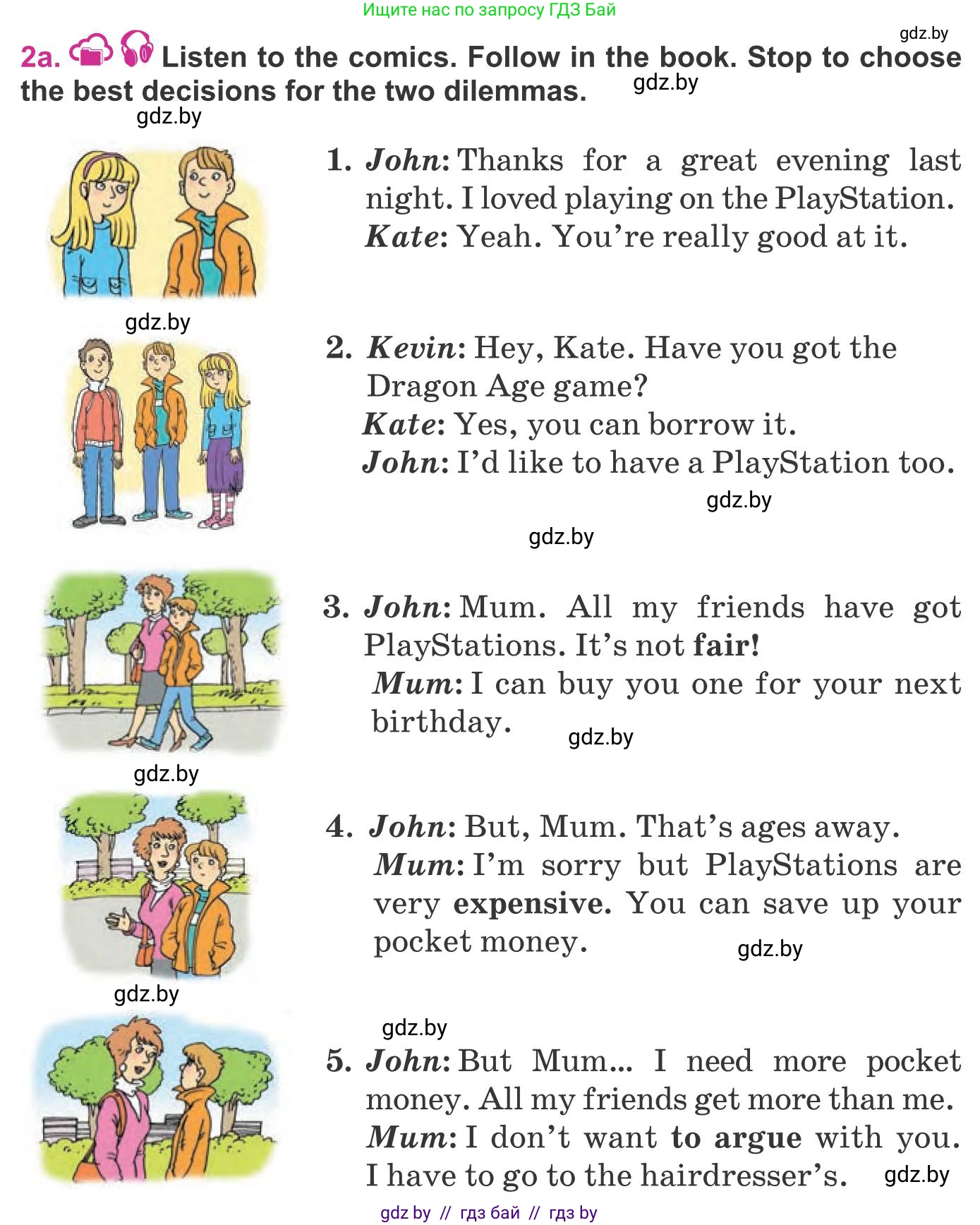 Ищите нас по запросу ГДЗ Бай

gdz.by

2a. Listen to the comics. Follow in the book. Stop to choose the best decisions for the two dilemmas.

gdz.by

gdz.by

1. John: Thanks for a great evening last night. I loved playing on the PlayStation.
Kate: Yeah. You're really good at it.

gdz.by

2. Kevin: Hey, Kate. Have you got the Dragon Age game?
Kate: Yes, you can borrow it.
John: I'd like to have a PlayStation too.

gdz.by

gdz.by

3. John: Mum. All my friends have got PlayStations. It's not fair!
Mum: I can buy you one for your next birthday.

gdz.by

gdz.by

4. John: But, Mum. That's ages away.
Mum: I'm sorry but PlayStations are very expensive. You can save up your pocket money.

gdz.by

gdz.by

gdz.by

5. John: But Mum... I need more pocket money. All my friends get more than me.
Mum: I don't want to argue with you. I have to go to the hairdresser's.

gdz.by

gdz by // гдз бай // гдз by